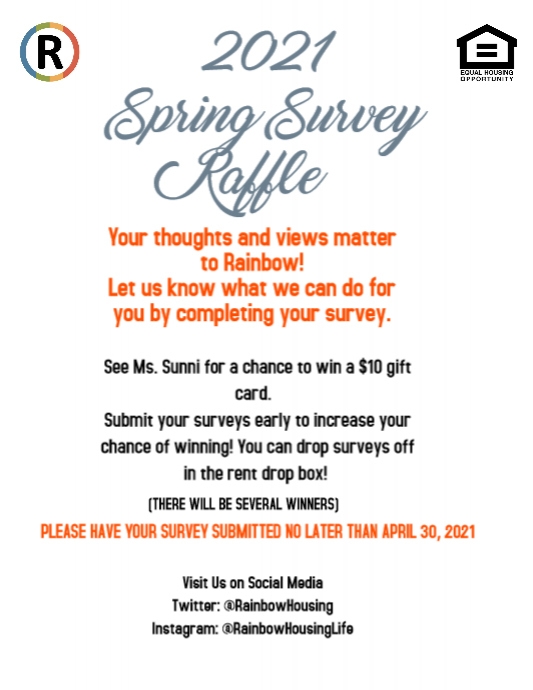 R

EQUAL HOUSING OPPORTUNITY

2021 Spring Survey Raffle

Your thoughts and views matter to Rainbow! Let us know what we can do for you by completing your survey.

See Ms. Sunni for a chance to win a $10 gift card.
Submit your surveys early to increase your chance of winning! You can drop surveys off in the rent drop box!

(THERE WILL BE SEVERAL WINNERS)

PLEASE HAVE YOUR SURVEY SUBMITTED NO LATER THAN APRIL 30, 2021

Visit Us on Social Media
Twitter: @RainbowHousing
Instagram: @RainbowHousingLife